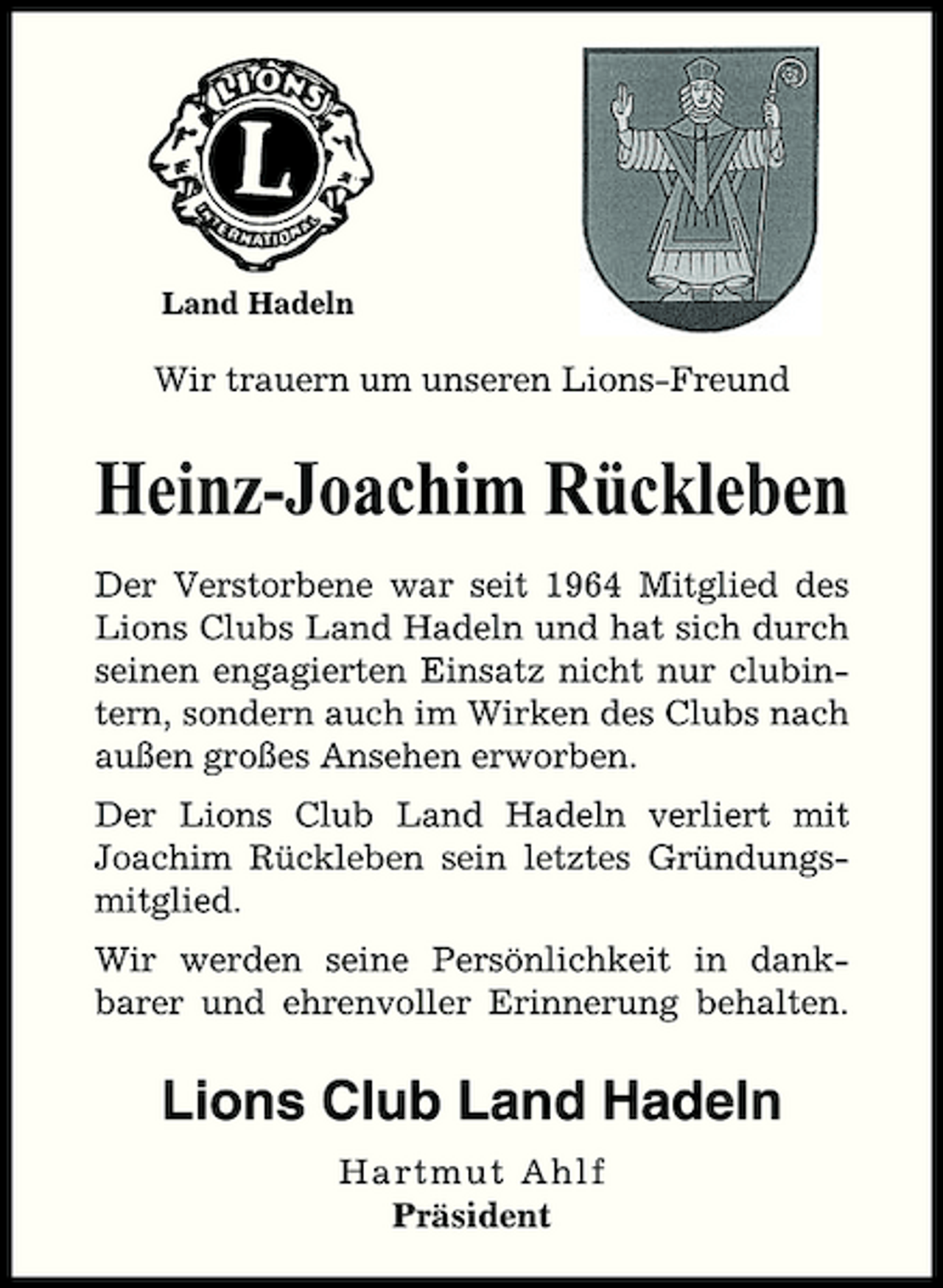 LIONS
L
INTERNATIONAL
Land Hadeln

Wir trauern um unseren Lions-Freund

Heinz-Joachim Rückleben

Der Verstorbene war seit 1964 Mitglied des Lions Clubs Land Hadeln und hat sich durch seinen engagierten Einsatz nicht nur clubintern, sondern auch im Wirken des Clubs nach außen großes Ansehen erworben.

Der Lions Club Land Hadeln verliert mit Joachim Rückleben sein letztes Gründungsmitglied.

Wir werden seine Persönlichkeit in dankbarer und ehrenvoller Erinnerung behalten.

Lions Club Land Hadeln

Hartmut Ahlf
Präsident